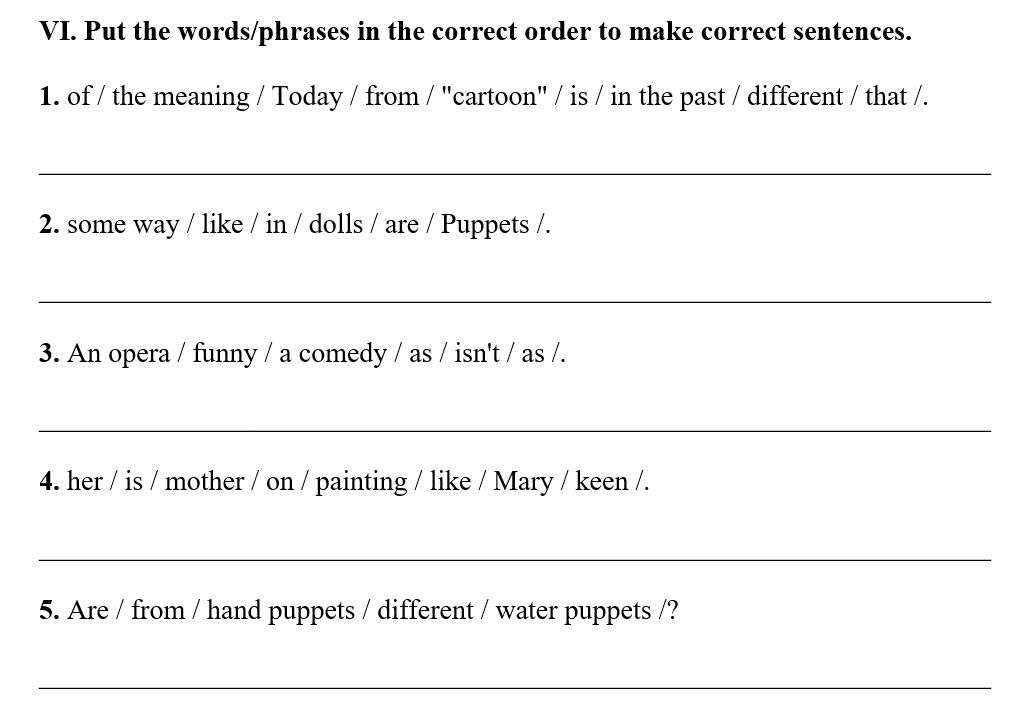 VI. Put the words/phrases in the correct order to make correct sentences.

1. of / the meaning / Today / from / "cartoon" / is / in the past / different / that /.

2. some way / like / in / dolls / are / Puppets /.

3. An opera / funny / a comedy / as / isn't / as /.

4. her / is / mother / on / painting / like / Mary / keen /.

5. Are / from / hand puppets / different / water puppets /?